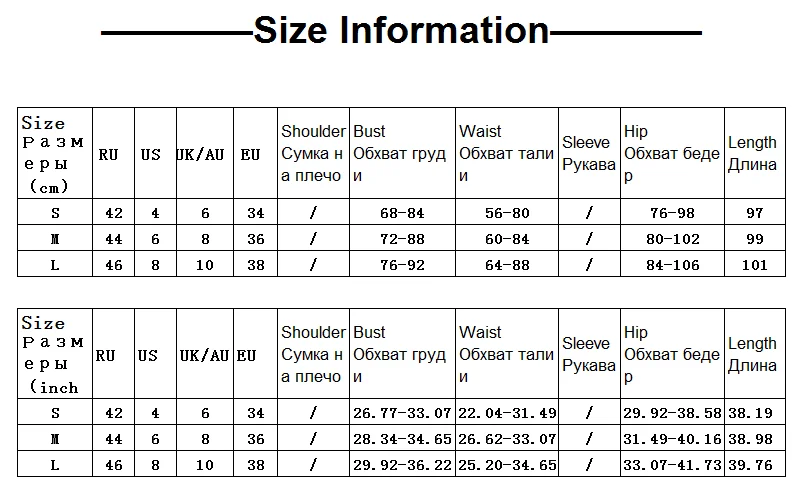 Size Information

| Size Размеры (cm) | RU | US | UK/AU | EU | Shoulder Сумка на плечо | Bust Обхват груди | Waist Обхват талии | Sleeve Рукава | Hip Обхват бедер | Length Длина |
|---|---|---|---|---|---|---|---|---|---|---|
| S | 42 | 4 | 6 | 34 | / | 68-84 | 56-80 | / | 76-98 | 97 |
| M | 44 | 6 | 8 | 36 | / | 72-88 | 60-84 | / | 80-102 | 99 |
| L | 46 | 8 | 10 | 38 | / | 76-92 | 64-88 | / | 84-106 | 101 |

| Size Размеры (inch | RU | US | UK/AU | EU | Shoulder Сумка на плечо | Bust Обхват груди | Waist Обхват талии | Sleeve Рукава | Hip Обхват бедер | Length Длина |
|---|---|---|---|---|---|---|---|---|---|---|
| S | 42 | 4 | 6 | 34 | / | 26.77-33.07 | 22.04-31.49 | / | 29.92-38.58 | 38.19 |
| M | 44 | 6 | 8 | 36 | / | 28.34-34.65 | 26.62-33.07 | / | 31.49-40.16 | 38.98 |
| L | 46 | 8 | 10 | 38 | / | 29.92-36.22 | 25.20-34.65 | / | 33.07-41.73 | 39.76 |